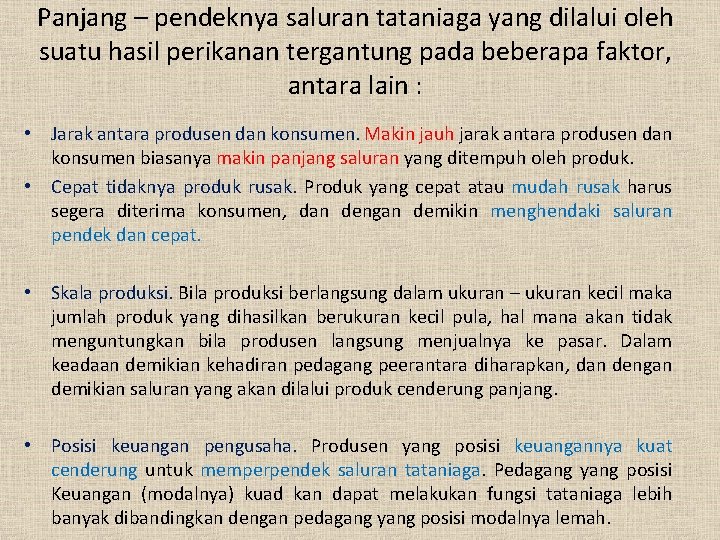 Panjang – pendeknya saluran tataniaga yang dilalui oleh suatu hasil perikanan tergantung pada beberapa faktor, antara lain :

• Jarak antara produsen dan konsumen. Makin jauh jarak antara produsen dan konsumen biasanya makin panjang saluran yang ditempuh oleh produk.

• Cepat tidaknya produk rusak. Produk yang cepat atau mudah rusak harus segera diterima konsumen, dan dengan demikin menghendaki saluran pendek dan cepat.

• Skala produksi. Bila produksi berlangsung dalam ukuran – ukuran kecil maka jumlah produk yang dihasilkan berukuran kecil pula, hal mana akan tidak menguntungkan bila produsen langsung menjualnya ke pasar. Dalam keadaan demikian kehadiran pedagang peerantara diharapkan, dan dengan demikian saluran yang akan dilalui produk cenderung panjang.

• Posisi keuangan pengusaha. Produsen yang posisi keuangannya kuat cenderung untuk memperpendek saluran tataniaga. Pedagang yang posisi Keuangan (modalnya) kuad kan dapat melakukan fungsi tataniaga lebih banyak dibandingkan dengan pedagang yang posisi modalnya lemah.